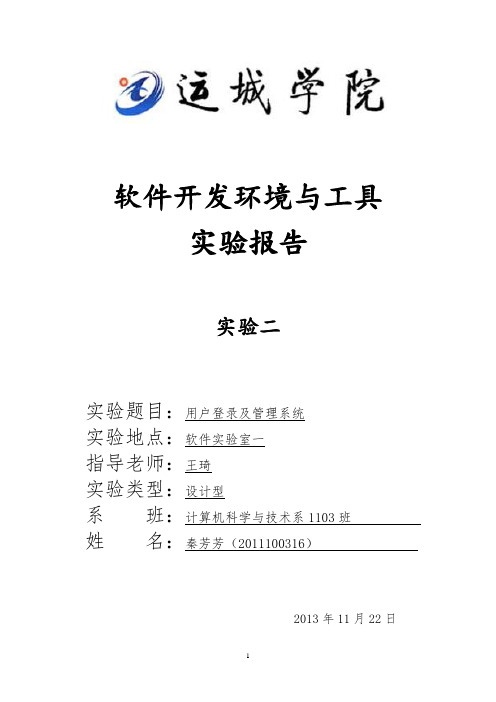 运城学院

软件开发环境与工具
实验报告

实验二

实验题目：用户登录及管理系统
实验地点：软件实验室一
指导老师：王琦
实验类型：设计型
系　　班：计算机科学与技术系 1103 班
姓　　名：秦芳芳（2011100316）

2013 年 11 月 22 日

1